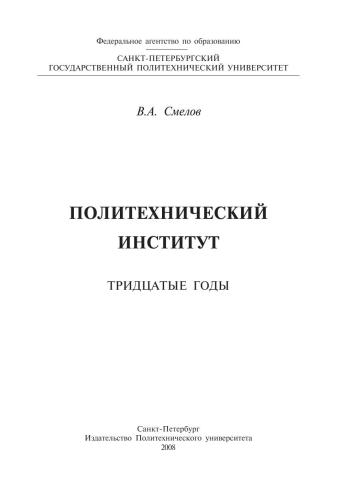 Федеральное агентство по образованию

САНКТ-ПЕТЕРБУРГСКИЙ
ГОСУДАРСТВЕННЫЙ ПОЛИТЕХНИЧЕСКИЙ УНИВЕРСИТЕТ

В.А. Смелов

ПОЛИТЕХНИЧЕСКИЙ
ИНСТИТУТ

ТРИДЦАТЫЕ ГОДЫ

Санкт-Петербург
Издательство Политехнического университета
2008